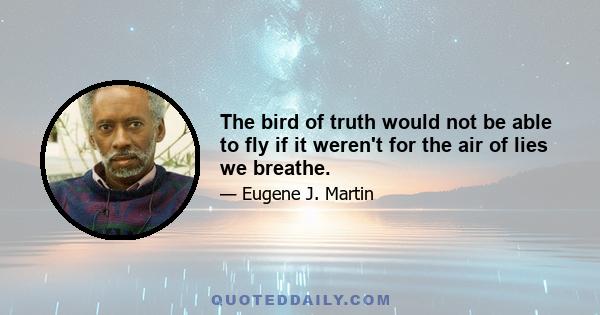 The bird of truth would not be able to fly if it weren't for the air of lies we breathe.

— Eugene J. Martin

QUOTEDDAILY.COM